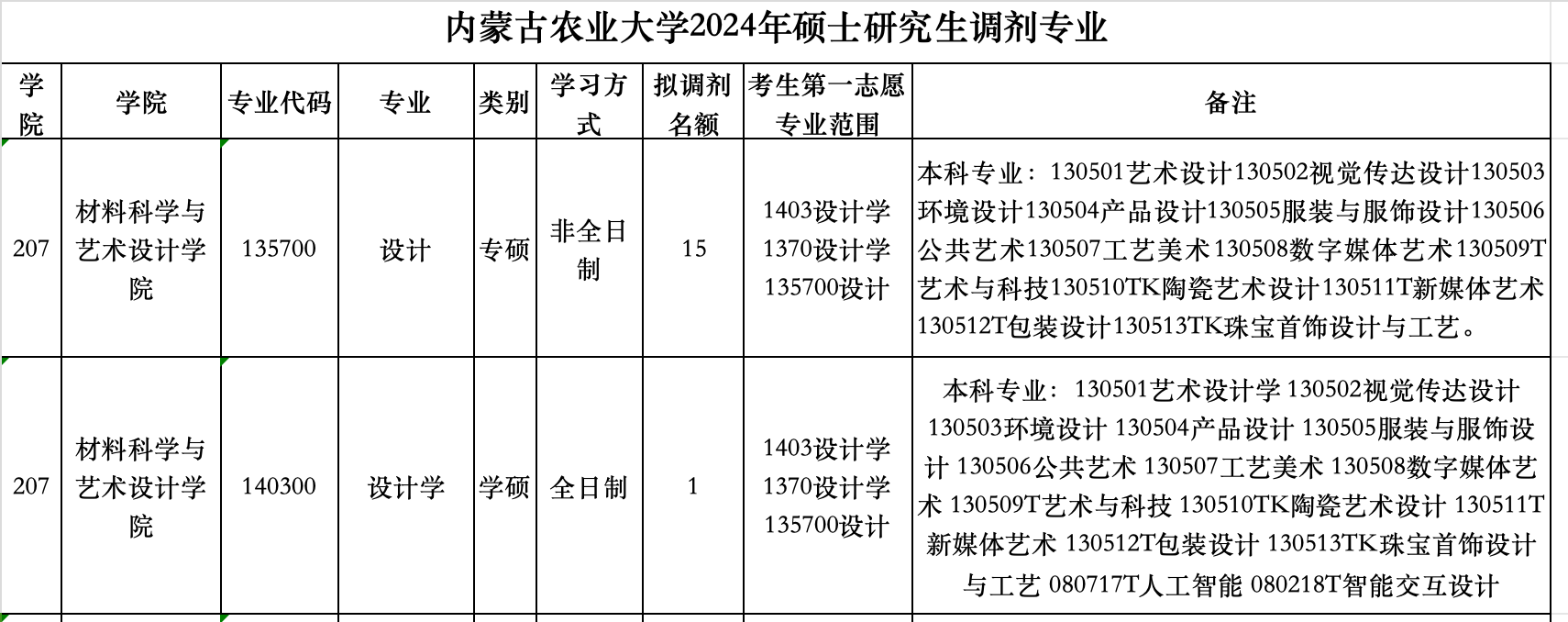 内蒙古农业大学2024年硕士研究生调剂专业

| 学院 | 学院 | 专业代码 | 专业 | 类别 | 学习方式 | 拟调剂名额 | 考生第一志愿专业范围 | 备注 |
|---|---|---|---|---|---|---|---|---|
| 207 | 材料科学与艺术设计学院 | 135700 | 设计 | 专硕 | 非全日制 | 15 | 1403设计学 1370设计学 135700设计 | 本科专业：130501艺术设计130502视觉传达设计130503环境设计130504产品设计130505服装与服饰设计130506公共艺术130507工艺美术130508数字媒体艺术130509T艺术与科技130510TK陶瓷艺术设计130511T新媒体艺术130512T包装设计130513TK珠宝首饰设计与工艺。 |
| 207 | 材料科学与艺术设计学院 | 140300 | 设计学 | 学硕 | 全日制 | 1 | 1403设计学 1370设计学 135700设计 | 本科专业：130501艺术设计学 130502视觉传达设计 130503环境设计 130504产品设计 130505服装与服饰设计 130506公共艺术 130507工艺美术 130508数字媒体艺术 130509T艺术与科技 130510TK陶瓷艺术设计 130511T新媒体艺术 130512T包装设计 130513TK珠宝首饰设计与工艺 080717T人工智能 080218T智能交互设计 |